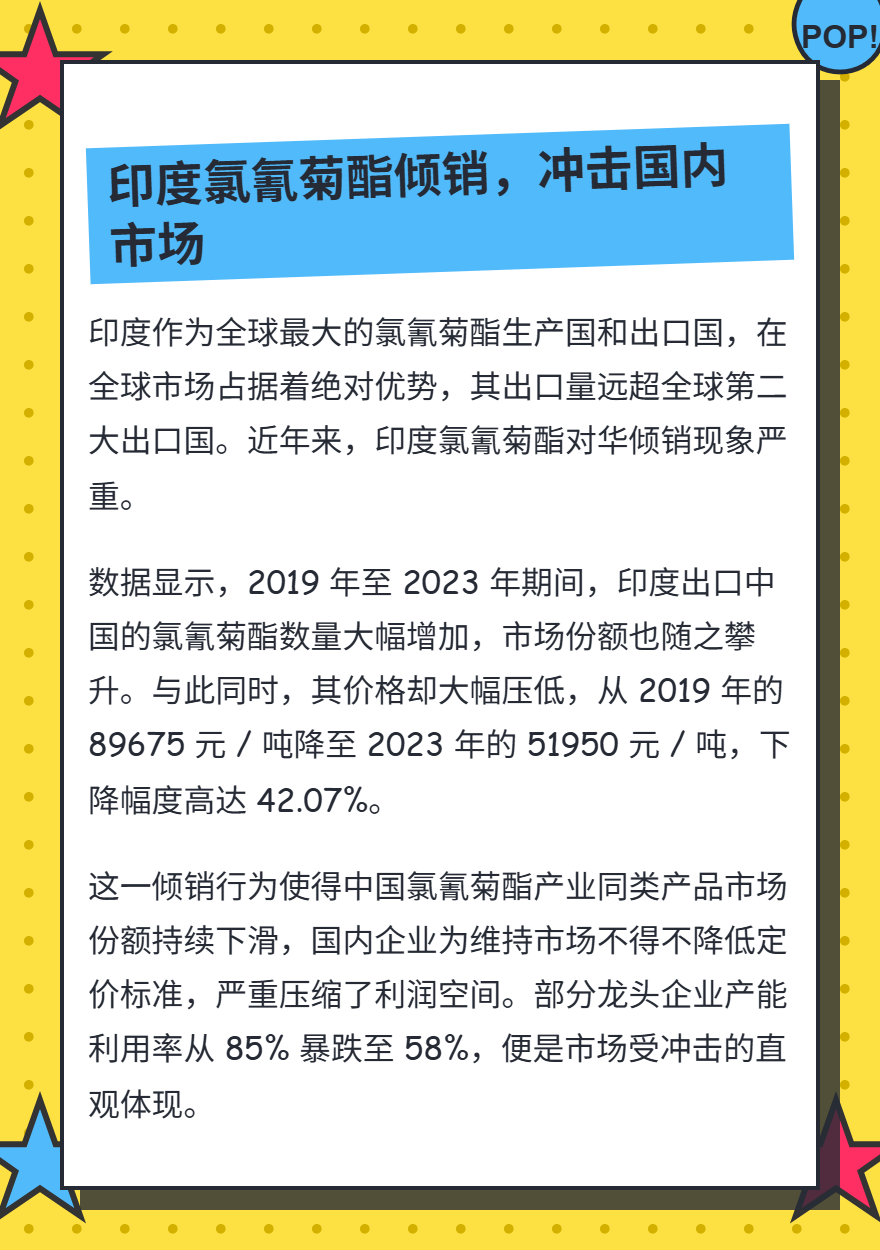 POP!

印度氯氰菊酯倾销，冲击国内市场

印度作为全球最大的氯氰菊酯生产国和出口国，在全球市场占据着绝对优势，其出口量远超全球第二大出口国。近年来，印度氯氰菊酯对华倾销现象严重。

数据显示，2019 年至 2023 年期间，印度出口中国的氯氰菊酯数量大幅增加，市场份额也随之攀升。与此同时，其价格却大幅压低，从 2019 年的 89675 元 / 吨降至 2023 年的 51950 元 / 吨，下降幅度高达 42.07%。

这一倾销行为使得中国氯氰菊酯产业同类产品市场份额持续下滑，国内企业为维持市场不得不降低定价标准，严重压缩了利润空间。部分龙头企业产能利用率从 85% 暴跌至 58%，便是市场受冲击的直观体现。